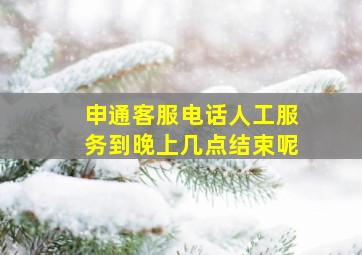 申通客服电话人工服务到晚上几点结束呢